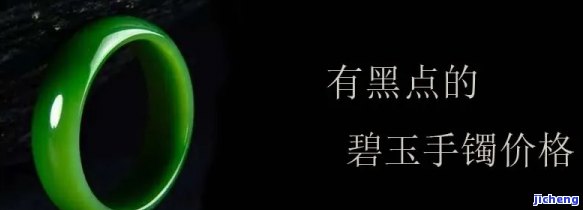 有黑点的

碧玉手镯价格

jicheng